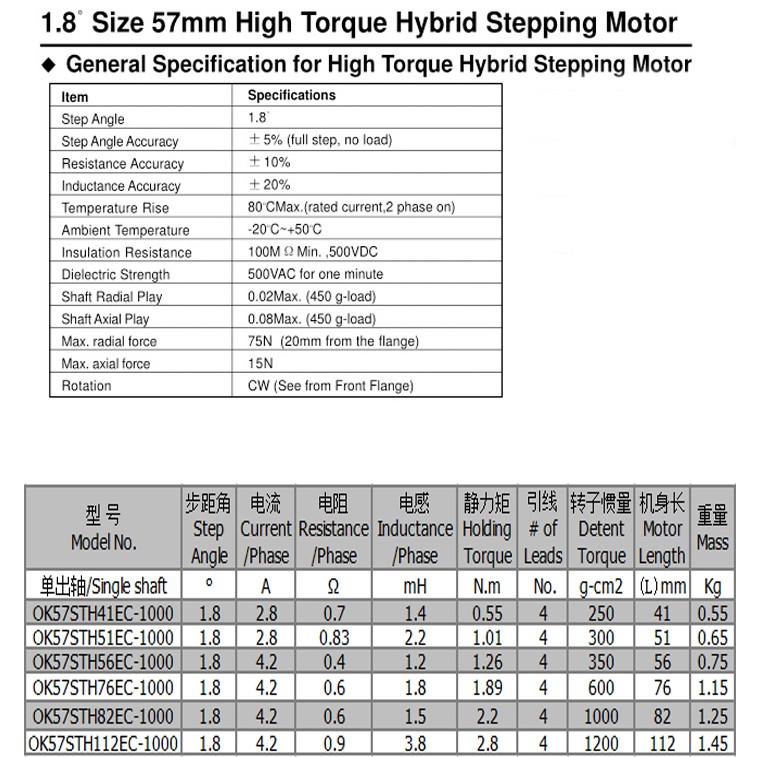 1.8° Size 57mm High Torque Hybrid Stepping Motor

◆ General Specification for High Torque Hybrid Stepping Motor

| Item | Specifications |
|---|---|
| Step Angle | 1.8° |
| Step Angle Accuracy | ± 5% (full step, no load) |
| Resistance Accuracy | ± 10% |
| Inductance Accuracy | ± 20% |
| Temperature Rise | 80°CMax.(rated current,2 phase on) |
| Ambient Temperature | -20°C~+50°C |
| Insulation Resistance | 100M Ω Min. ,500VDC |
| Dielectric Strength | 500VAC for one minute |
| Shaft Radial Play | 0.02Max. (450 g-load) |
| Shaft Axial Play | 0.08Max. (450 g-load) |
| Max. radial force | 75N (20mm from the flange) |
| Max. axial force | 15N |
| Rotation | CW (See from Front Flange) |

| 型号 Model No. | 步距角 Step Angle | 电流 Current /Phase | 电阻 Resistance /Phase | 电感 Inductance /Phase | 静力矩 Holding Torque | 引线 # of Leads | 转子惯量 Detent Torque | 机身长 Motor Length | 重量 Mass |
|---|---|---|---|---|---|---|---|---|---|
| 单出轴/Single shaft | ° | A | Ω | mH | N.m | No. | g-cm2 | (L) mm | Kg |
| OK57STH41EC-1000 | 1.8 | 2.8 | 0.7 | 1.4 | 0.55 | 4 | 250 | 41 | 0.55 |
| OK57STH51EC-1000 | 1.8 | 2.8 | 0.83 | 2.2 | 1.01 | 4 | 300 | 51 | 0.65 |
| OK57STH56EC-1000 | 1.8 | 4.2 | 0.4 | 1.2 | 1.26 | 4 | 350 | 56 | 0.75 |
| OK57STH76EC-1000 | 1.8 | 4.2 | 0.6 | 1.8 | 1.89 | 4 | 600 | 76 | 1.15 |
| OK57STH82EC-1000 | 1.8 | 4.2 | 0.6 | 1.5 | 2.2 | 4 | 1000 | 82 | 1.25 |
| OK57STH112EC-1000 | 1.8 | 4.2 | 0.9 | 3.8 | 2.8 | 4 | 1200 | 112 | 1.45 |